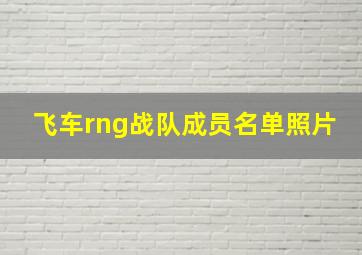 飞车rng战队成员名单照片